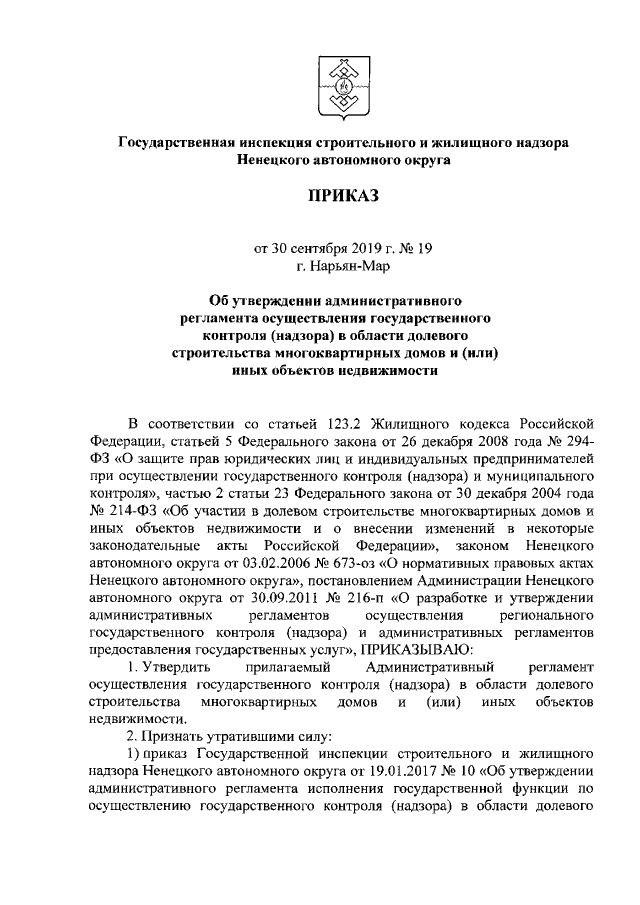 Государственная инспекция строительного и жилищного надзора Ненецкого автономного округа

ПРИКАЗ

от 30 сентября 2019 г. № 19
г. Нарьян-Мар

Об утверждении административного регламента осуществления государственного контроля (надзора) в области долевого строительства многоквартирных домов и (или) иных объектов недвижимости

В соответствии со статьей 123.2 Жилищного кодекса Российской Федерации, статьей 5 Федерального закона от 26 декабря 2008 года № 294-ФЗ «О защите прав юридических лиц и индивидуальных предпринимателей при осуществлении государственного контроля (надзора) и муниципального контроля», частью 2 статьи 23 Федерального закона от 30 декабря 2004 года № 214-ФЗ «Об участии в долевом строительстве многоквартирных домов и иных объектов недвижимости и о внесении изменений в некоторые законодательные акты Российской Федерации», законом Ненецкого автономного округа от 03.02.2006 № 673-оз «О нормативных правовых актах Ненецкого автономного округа», постановлением Администрации Ненецкого автономного округа от 30.09.2011 № 216-п «О разработке и утверждении административных регламентов осуществления регионального государственного контроля (надзора) и административных регламентов предоставления государственных услуг», ПРИКАЗЫВАЮ:

1. Утвердить прилагаемый Административный регламент осуществления государственного контроля (надзора) в области долевого строительства многоквартирных домов и (или) иных объектов недвижимости.

2. Признать утратившими силу:

1) приказ Государственной инспекции строительного и жилищного надзора Ненецкого автономного округа от 19.01.2017 № 10 «Об утверждении административного регламента исполнения государственной функции по осуществлению государственного контроля (надзора) в области долевого